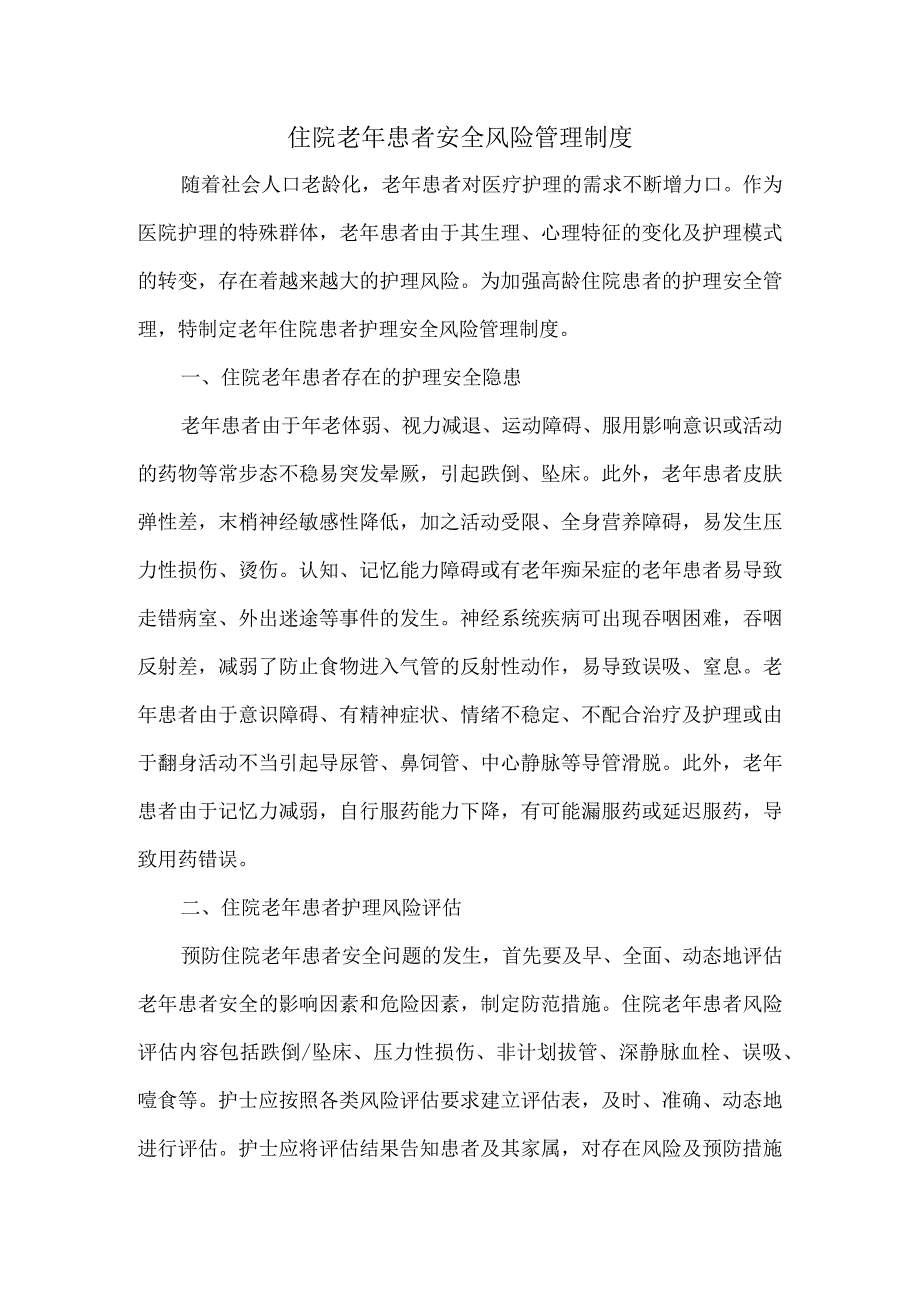 住院老年患者安全风险管理制度

随着社会人口老龄化，老年患者对医疗护理的需求不断增力口。作为医院护理的特殊群体，老年患者由于其生理、心理特征的变化及护理模式的转变，存在着越来越大的护理风险。为加强高龄住院患者的护理安全管理，特制定老年住院患者护理安全风险管理制度。

一、住院老年患者存在的护理安全隐患

老年患者由于年老体弱、视力减退、运动障碍、服用影响意识或活动的药物等常步态不稳易突发晕厥，引起跌倒、坠床。此外，老年患者皮肤弹性差，末梢神经敏感性降低，加之活动受限、全身营养障碍，易发生压力性损伤、烫伤。认知、记忆能力障碍或有老年痴呆症的老年患者易导致走错病室、外出迷途等事件的发生。神经系统疾病可出现吞咽困难，吞咽反射差，减弱了防止食物进入气管的反射性动作，易导致误吸、窒息。老年患者由于意识障碍、有精神症状、情绪不稳定、不配合治疗及护理或由于翻身活动不当引起导尿管、鼻饲管、中心静脉等导管滑脱。此外，老年患者由于记忆力减弱，自行服药能力下降，有可能漏服药或延迟服药，导致用药错误。

二、住院老年患者护理风险评估

预防住院老年患者安全问题的发生，首先要及早、全面、动态地评估老年患者安全的影响因素和危险因素，制定防范措施。住院老年患者风险评估内容包括跌倒/坠床、压力性损伤、非计划拔管、深静脉血栓、误吸、噎食等。护士应按照各类风险评估要求建立评估表，及时、准确、动态地进行评估。护士应将评估结果告知患者及其家属，对存在风险及预防措施